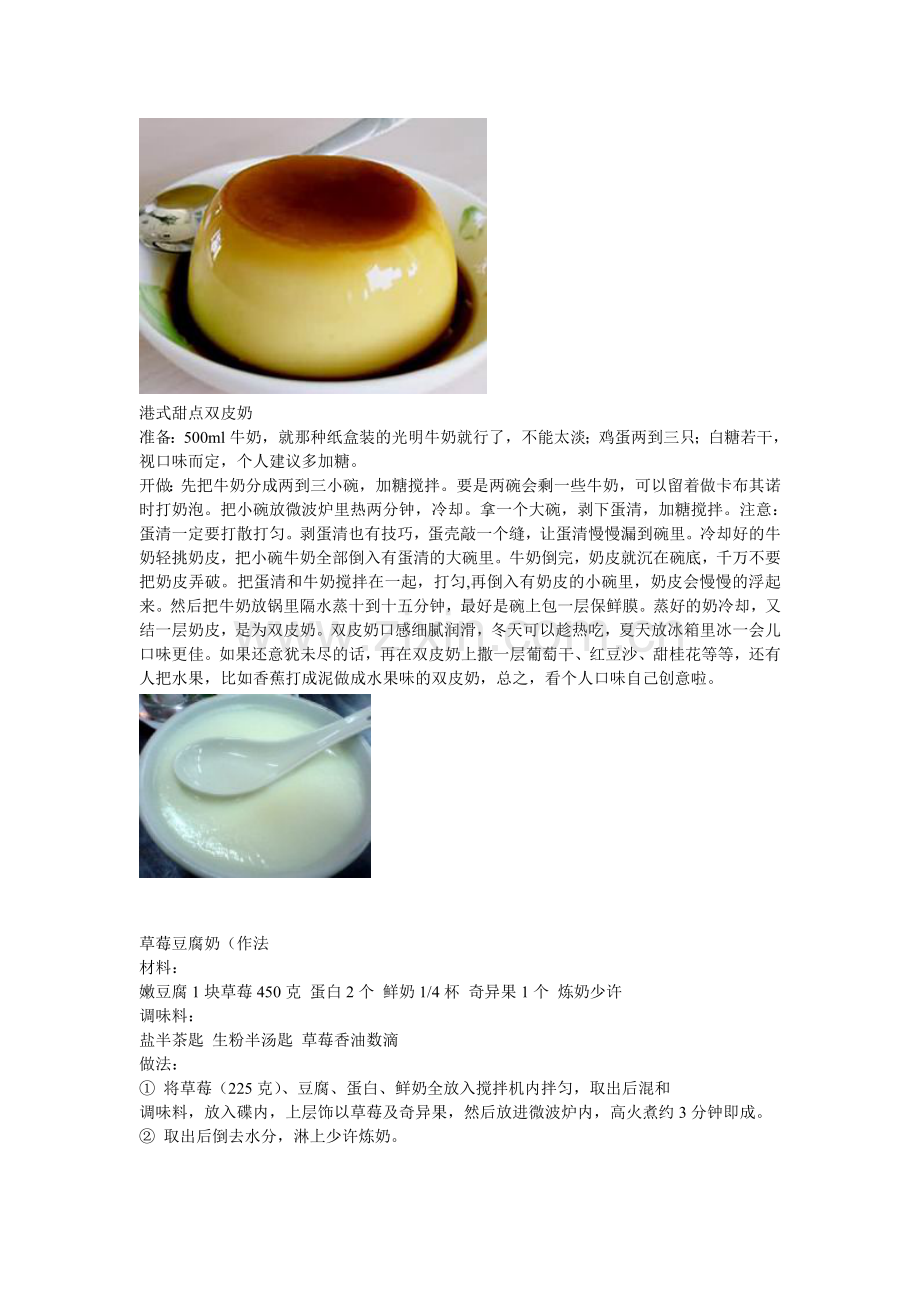 港式甜点双皮奶

准备：500ml牛奶，就那种纸盒装的光明牛奶就行了，不能太淡；鸡蛋两到三只；白糖若干，视口味而定，个人建议多加糖。

开做：先把牛奶分成两到三小碗，加糖搅拌。要是两碗会剩一些牛奶，可以留着做卡布其诺时打奶泡。把小碗放微波炉里热两分钟，冷却。拿一个大碗，剥下蛋清，加糖搅拌。注意：蛋清一定要打散打匀。剥蛋清也有技巧，蛋壳敲一个缝，让蛋清慢慢漏到碗里。冷却好的牛奶轻挑奶皮，把小碗牛奶全部倒入有蛋清的大碗里。牛奶倒完，奶皮就沉在碗底，千万不要把奶皮弄破。把蛋清和牛奶搅拌在一起，打匀,再倒入有奶皮的小碗里，奶皮会慢慢的浮起来。然后把牛奶放锅里隔水蒸十到十五分钟，最好是碗上包一层保鲜膜。蒸好的奶冷却，又结一层奶皮，是为双皮奶。双皮奶口感细腻润滑，冬天可以趁热吃，夏天放冰箱里冰一会儿口味更佳。如果还意犹未尽的话，再在双皮奶上撒一层葡萄干、红豆沙、甜桂花等等，还有人把水果，比如香蕉打成泥做成水果味的双皮奶，总之，看个人口味自己创意啦。

草莓豆腐奶（作法
材料：
嫩豆腐1块草莓450克 蛋白2个 鲜奶1/4杯 奇异果1个 炼奶少许
调味料：
盐半茶匙 生粉半汤匙 草莓香油数滴
做法：
① 将草莓（225克）、豆腐、蛋白、鲜奶全放入搅拌机内拌匀，取出后混和调味料，放入碟内，上层饰以草莓及奇异果，然后放进微波炉内，高火煮约3分钟即成。
② 取出后倒去水分，淋上少许炼奶。